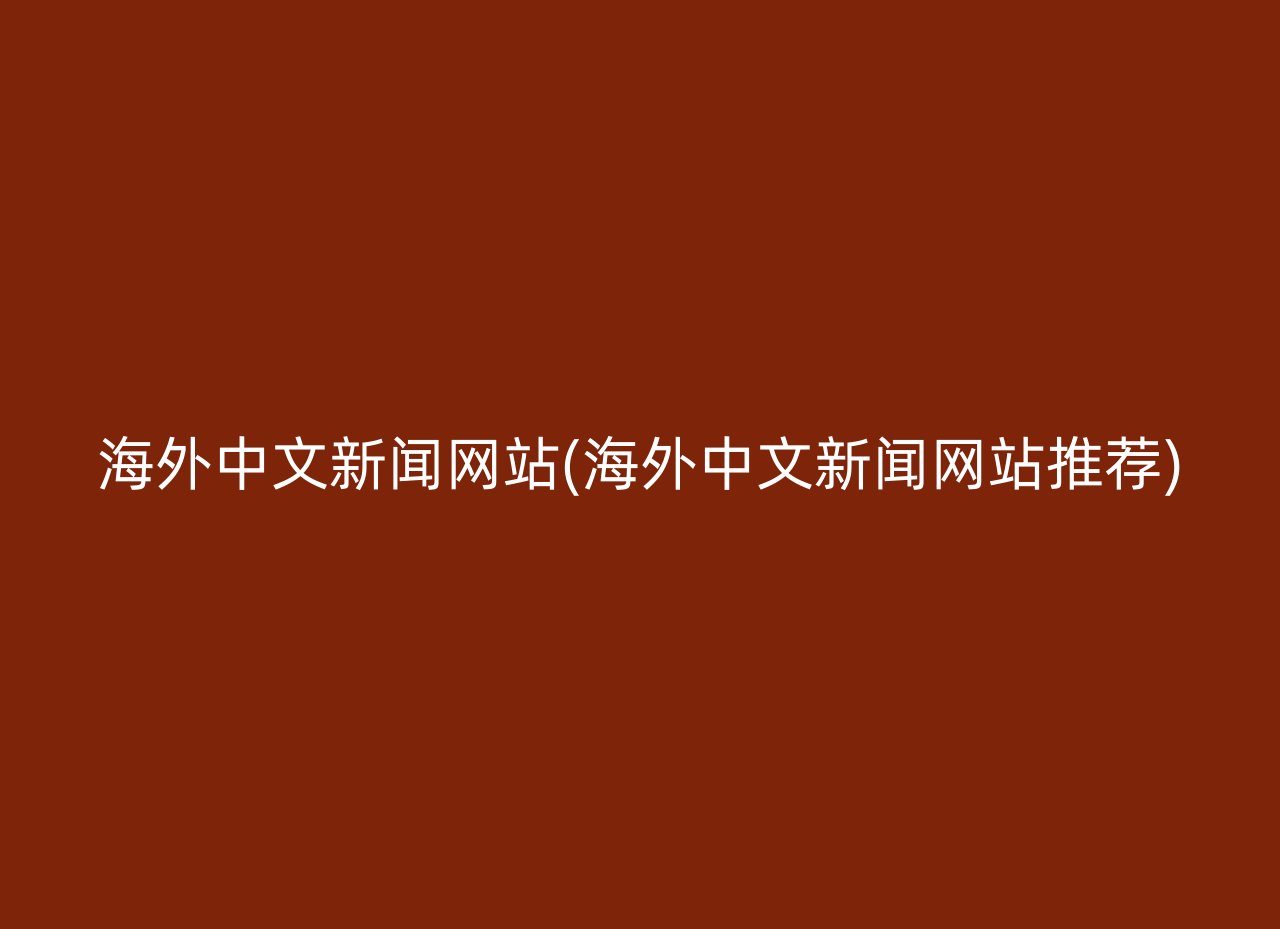 海外中文新闻网站(海外中文新闻网站推荐)